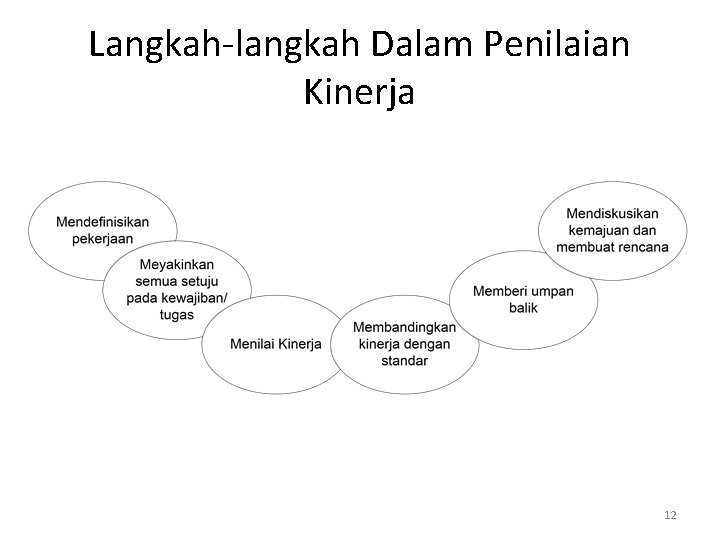 Langkah-langkah Dalam Penilaian Kinerja

Mendefinisikan pekerjaan

Meyakinkan semua setuju pada kewajiban/ tugas

Menilai Kinerja

Membandingkan kinerja dengan standar

Memberi umpan balik

Mendiskusikan kemajuan dan membuat rencana

12